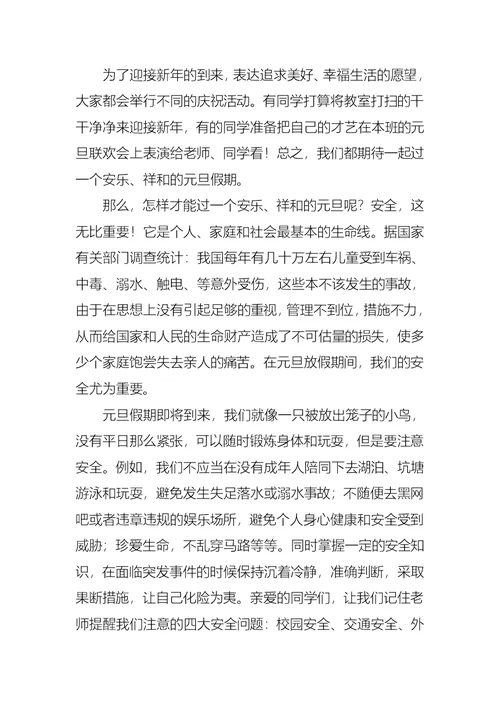 为了迎接新年的到来，表达追求美好、幸福生活的愿望，大家都会举行不同的庆祝活动。有同学打算将教室打扫的干干净净来迎接新年，有的同学准备把自己的才艺在本班的元旦联欢会上表演给老师、同学看！总之，我们都期待一起过一个安乐、祥和的元旦假期。

那么，怎样才能过一个安乐、祥和的元旦呢？安全，这无比重要！它是个人、家庭和社会最基本的生命线。据国家有关部门调查统计：我国每年有几十万左右儿童受到车祸、中毒、溺水、触电、等意外受伤，这些本不该发生的事故，由于在思想上没有引起足够的重视，管理不到位，措施不力，从而给国家和人民的生命财产造成了不可估量的损失，使多少个家庭饱尝失去亲人的痛苦。在元旦放假期间，我们的安全尤为重要。

元旦假期即将到来，我们就像一只被放出笼子的小鸟，没有平日那么紧张，可以随时锻炼身体和玩耍，但是要注意安全。例如，我们不应当在没有成年人陪同下去湖泊、坑塘游泳和玩耍，避免发生失足落水或溺水事故；不随便去黑网吧或者违章违规的娱乐场所，避免个人身心健康和安全受到威胁；珍爱生命，不乱穿马路等等。同时掌握一定的安全知识，在面临突发事件的时候保持沉着冷静，准确判断，采取果断措施，让自己化险为夷。亲爱的同学们，让我们记住老师提醒我们注意的四大安全问题：校园安全、交通安全、外